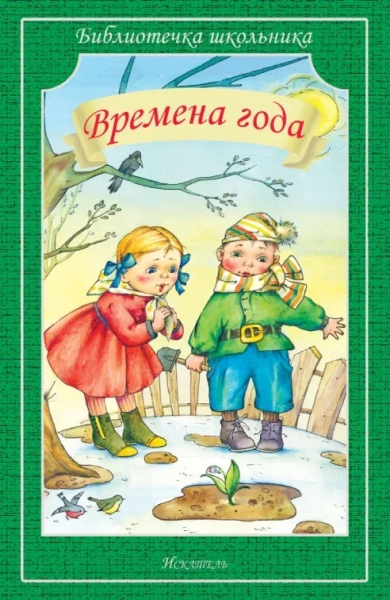 Библиотечка школьника

Времена года

Искатель